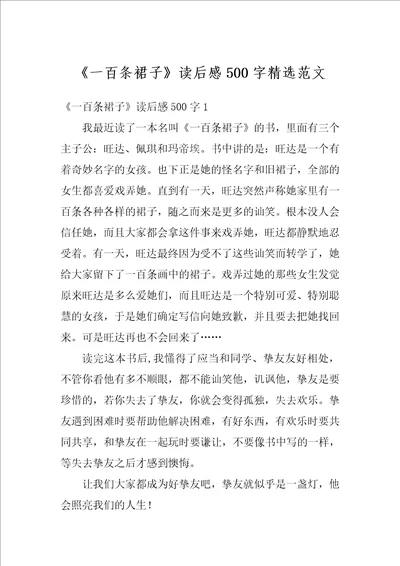 《一百条裙子》读后感500字精选范文

《一百条裙子》读后感500字1

我最近读了一本名叫《一百条裙子》的书，里面有三个主子公：旺达、佩琪和玛帝埃。书中讲的是：旺达是一个有着奇妙名字的女孩。也下正是她的怪名字和旧裙子，全部的女生都喜爱戏弄她。直到有一天，旺达突然声称她家里有一百条各种各样的裙子，随之而来是更多的讪笑。根本没人会信任她，而且大家都会拿这件事来戏弄她，旺达都静默地忍受着。有一天，旺达最终因为受不了这些讪笑而转学了，她给大家留下了一百条画中的裙子。戏弄过她的那些女生发觉原来旺达是多么爱她们，而且旺达是一个特别可爱、特别聪慧的女孩，于是她们确定写信向她致歉，并且要去把她找回来。可是旺达再也不会回来了……

读完这本书后，我懂得了应当和同学、挚友友好相处，不管你看他有多不顺眼，都不能讪笑他，讥讽他，挚友是要珍惜的，若你失去了挚友，你就会变得孤独，失去欢乐。挚友遇到困难时要帮助他解决困难，有好东西，有欢乐时要共同共享，和挚友在一起玩时要谦让，不要像书中写的一样，等失去挚友之后才感到懊悔。

让我们大家都成为好挚友吧，挚友就似乎是一盏灯，他会照亮我们的人生！